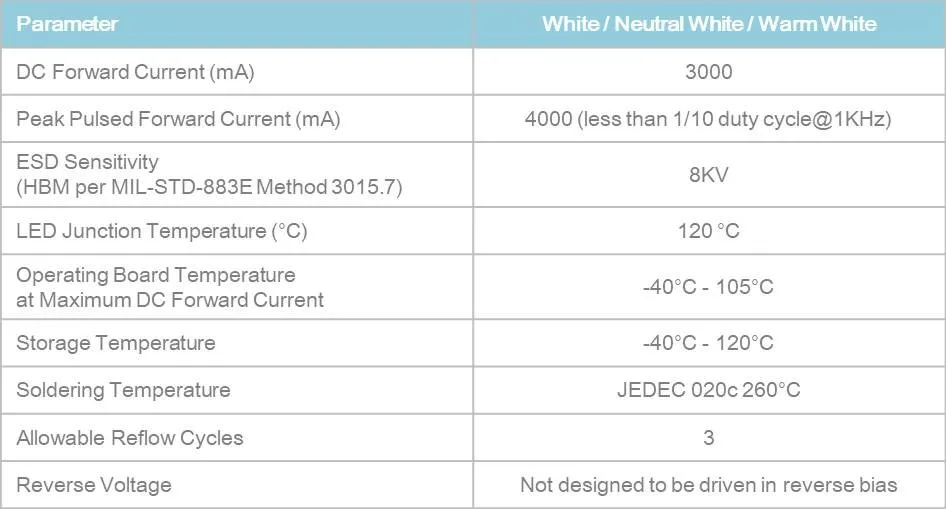 | Parameter | White / Neutral White / Warm White |
|---|---|
| DC Forward Current (mA) | 3000 |
| Peak Pulsed Forward Current (mA) | 4000 (less than 1/10 duty cycle@1KHz) |
| ESD Sensitivity (HBM per MIL-STD-883E Method 3015.7) | 8KV |
| LED Junction Temperature (°C) | 120 °C |
| Operating Board Temperature at Maximum DC Forward Current | -40°C - 105°C |
| Storage Temperature | -40°C - 120°C |
| Soldering Temperature | JEDEC 020c 260°C |
| Allowable Reflow Cycles | 3 |
| Reverse Voltage | Not designed to be driven in reverse bias |